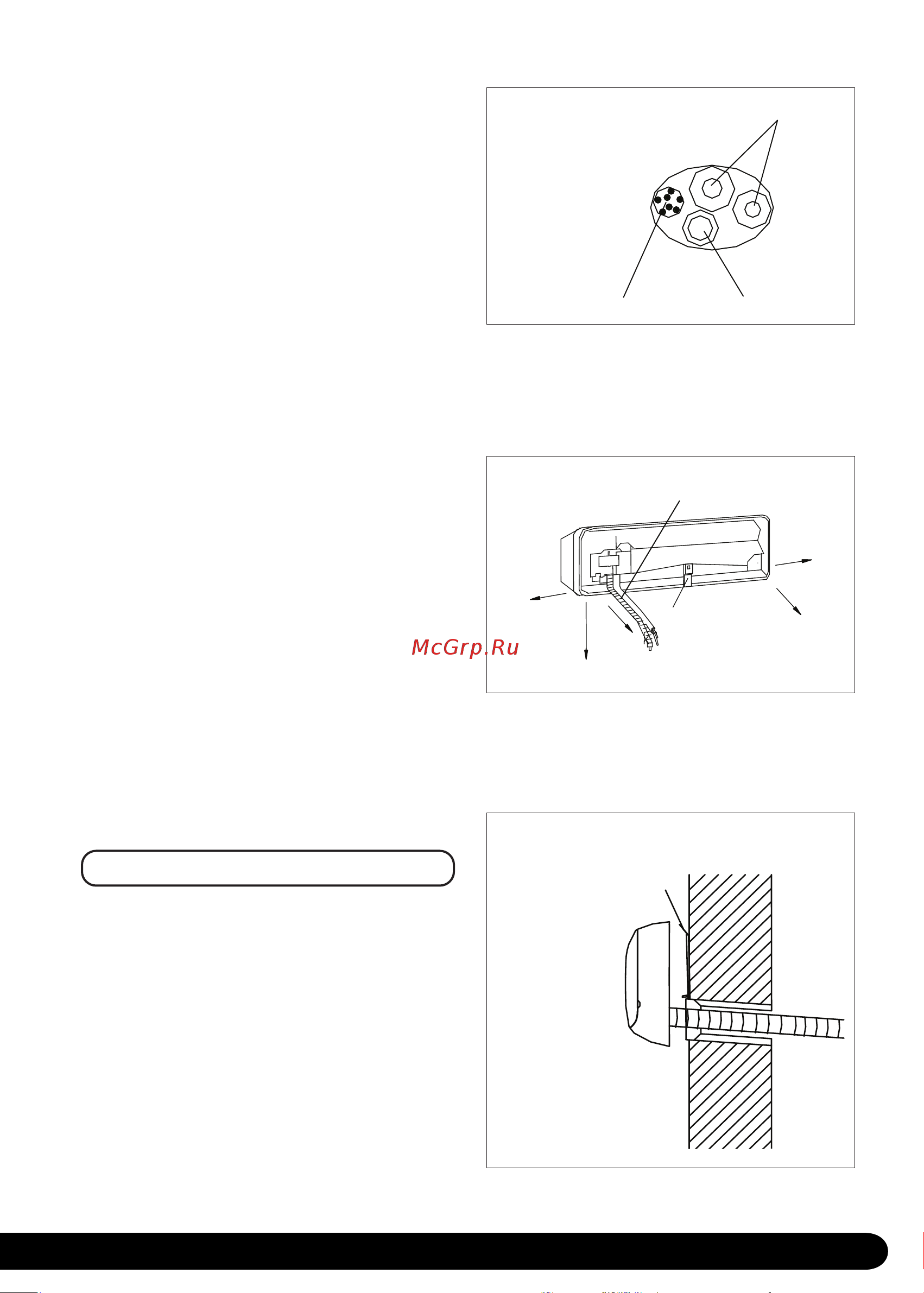 McGrp.Ru